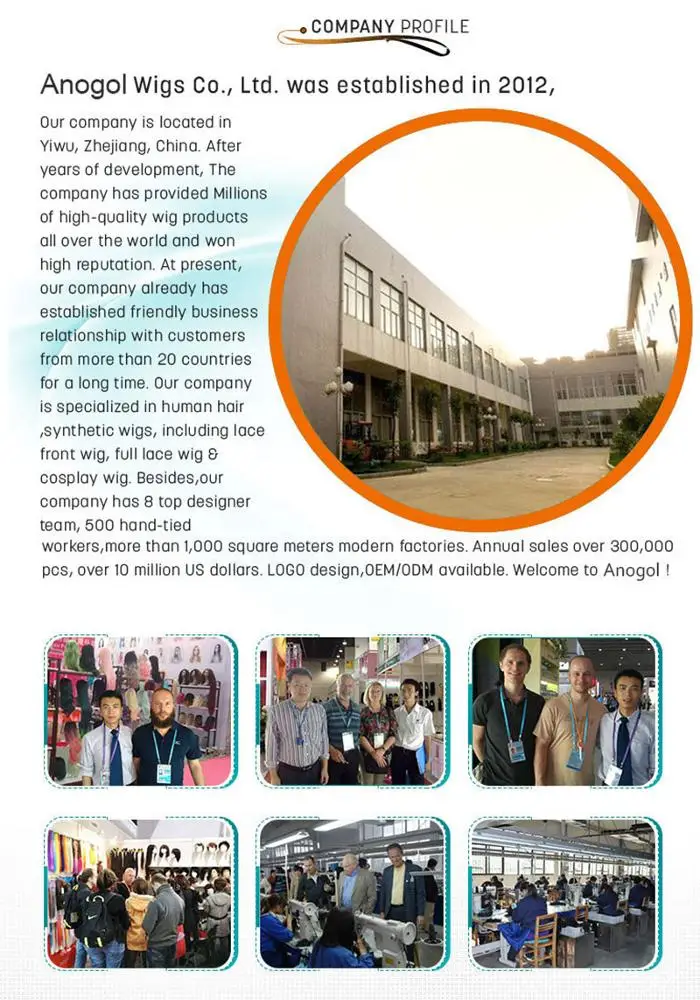 COMPANY PROFILE

Anogol Wigs Co., Ltd. was established in 2012,

Our company is located in Yiwu, Zhejiang, China. After years of development, The company has provided Millions of high-quality wig products all over the world and won high reputation. At present, our company already has established friendly business relationship with customers from more than 20 countries for a long time. Our company is specialized in human hair ,synthetic wigs, including lace front wig, full lace wig & cosplay wig. Besides,our company has 8 top designer team, 500 hand-tied workers,more than 1,000 square meters modern factories. Annual sales over 300,000 pcs, over 10 million US dollars. LOGO design,OEM/ODM available. Welcome to Anogol !